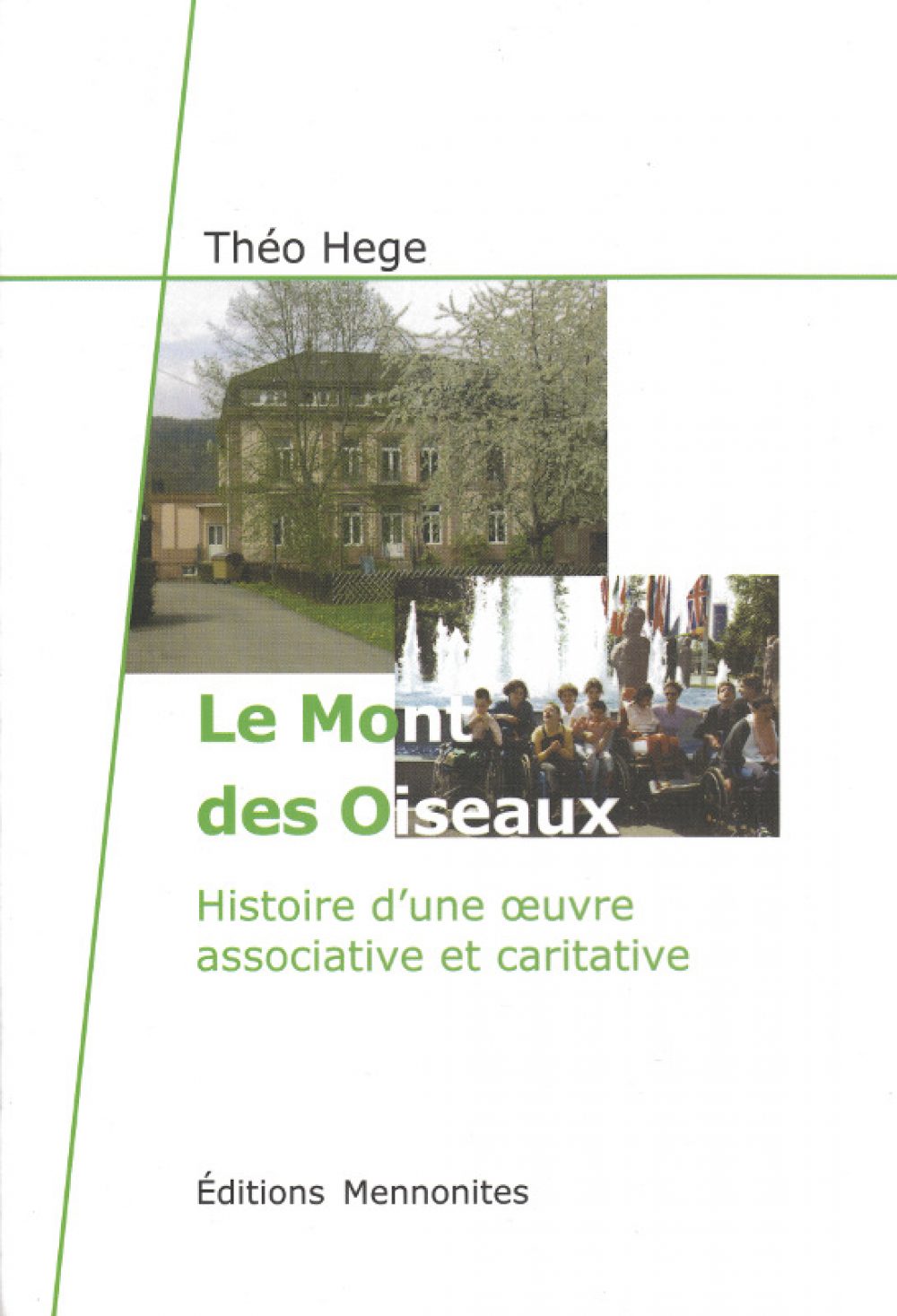 Théo Hege

Le Mont
des Oiseaux

Histoire d'une œuvre associative et caritative

Éditions Mennonites